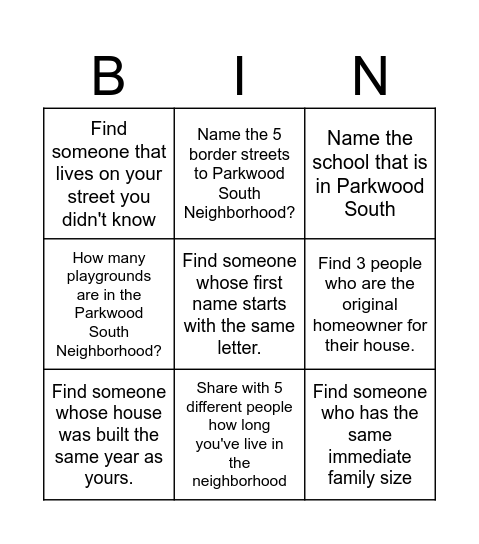 | B | I | N |
|---|---|---|
| Find someone that lives on your street you didn't know | Name the 5 border streets to Parkwood South Neighborhood? | Name the school that is in Parkwood South |
| How many playgrounds are in the Parkwood South Neighborhood? | Find someone whose first name starts with the same letter. | Find 3 people who are the original homeowner for their house. |
| Find someone whose house was built the same year as yours. | Share with 5 different people how long you've live in the neighborhood | Find someone who has the same immediate family size |